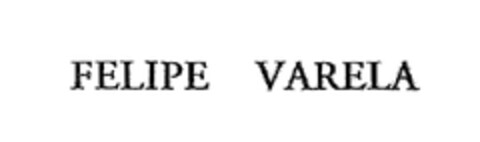 FELIPE VARELA